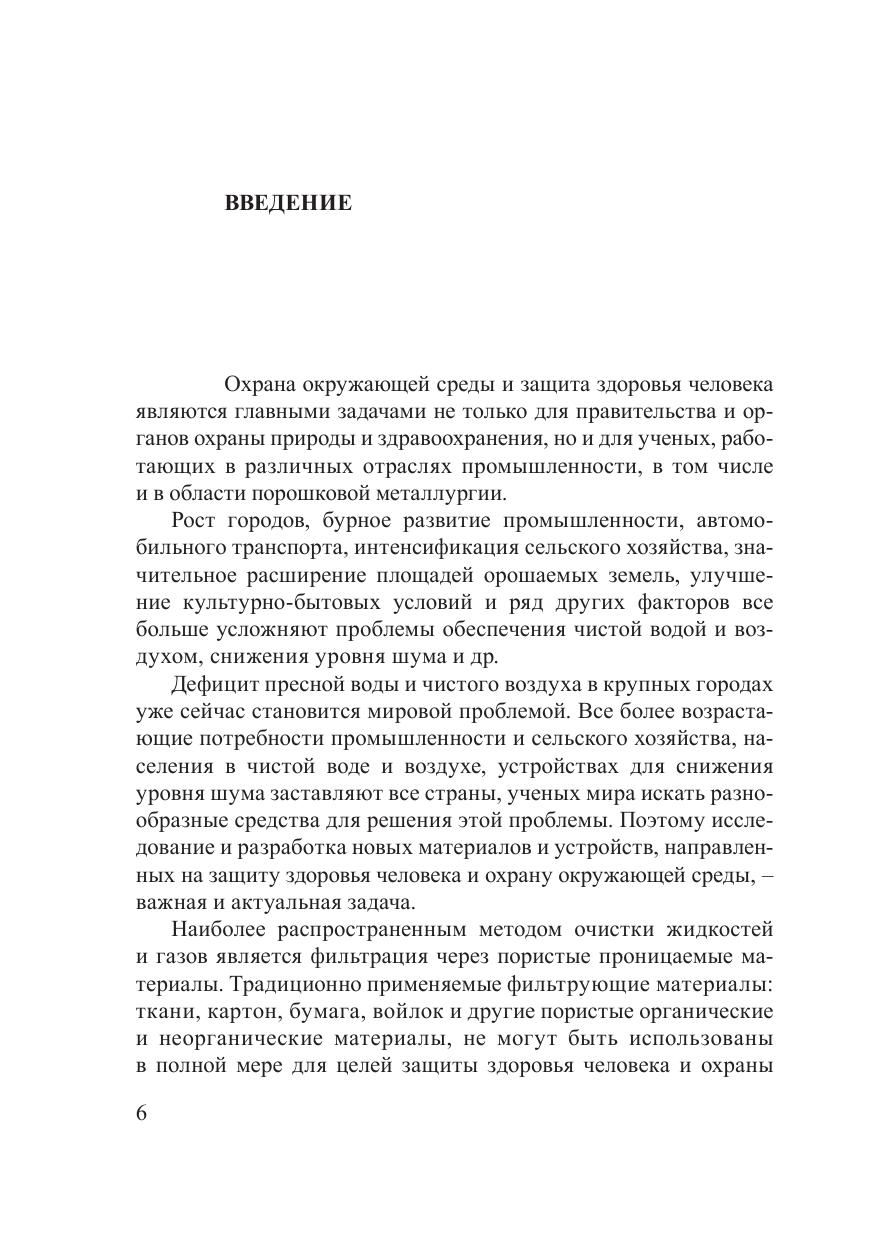 ВВЕДЕНИЕ

Охрана окружающей среды и защита здоровья человека являются главными задачами не только для правительства и органов охраны природы и здравоохранения, но и для ученых, работающих в различных отраслях промышленности, в том числе и в области порошковой металлургии.

Рост городов, бурное развитие промышленности, автомобильного транспорта, интенсификация сельского хозяйства, значительное расширение площадей орошаемых земель, улучшение культурно-бытовых условий и ряд других факторов все больше усложняют проблемы обеспечения чистой водой и воздухом, снижения уровня шума и др.

Дефицит пресной воды и чистого воздуха в крупных городах уже сейчас становится мировой проблемой. Все более возрастающие потребности промышленности и сельского хозяйства, населения в чистой воде и воздухе, устройствах для снижения уровня шума заставляют все страны, ученых мира искать разнообразные средства для решения этой проблемы. Поэтому исследование и разработка новых материалов и устройств, направленных на защиту здоровья человека и охрану окружающей среды, – важная и актуальная задача.

Наиболее распространенным методом очистки жидкостей и газов является фильтрация через пористые проницаемые материалы. Традиционно применяемые фильтрующие материалы: ткани, картон, бумага, войлок и другие пористые органические и неорганические материалы, не могут быть использованы в полной мере для целей защиты здоровья человека и охраны

6